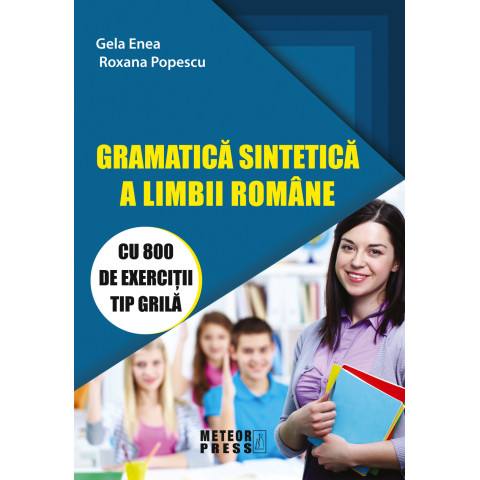 Gela Enea
Roxana Popescu

GRAMATICĂ SINTETICĂ A LIMBII ROMÂNE

CU 800 DE EXERCIȚII TIP GRILĂ

METEOR PRESS